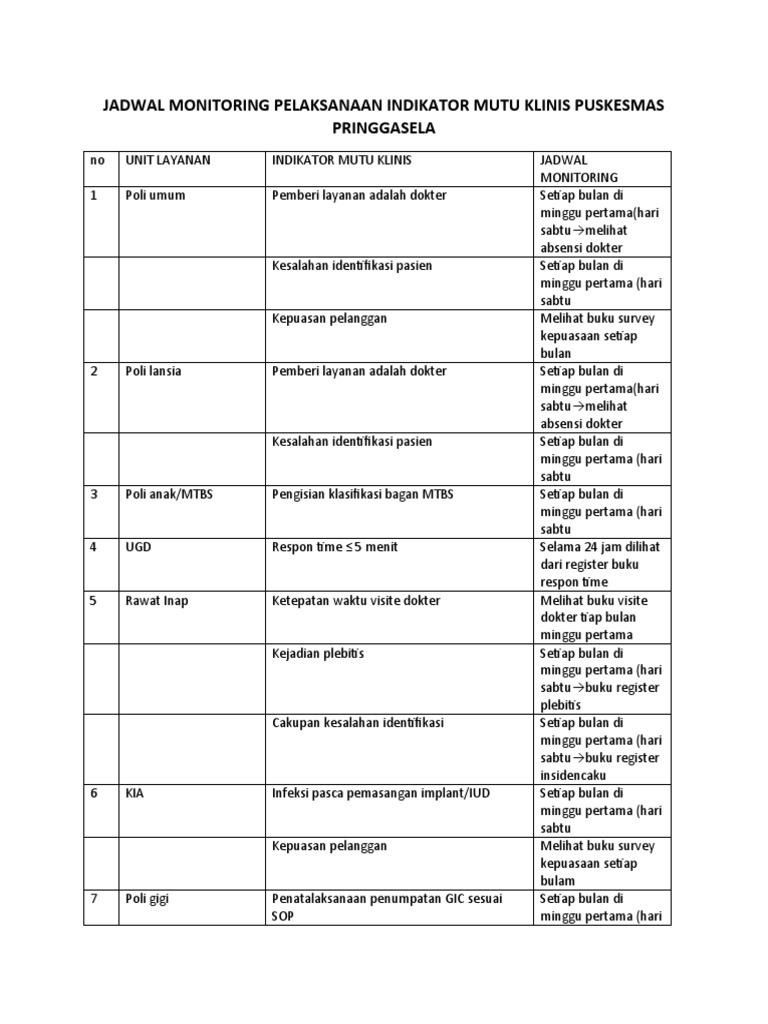 JADWAL MONITORING PELAKSANAAN INDIKATOR MUTU KLINIS PUSKESMAS PRINGGASELA

| no | UNIT LAYANAN | INDIKATOR MUTU KLINIS | JADWAL MONITORING |
|---|---|---|---|
| 1 | Poli umum | Pemberi layanan adalah dokter | Setiap bulan di minggu pertama(hari sabtu→melihat absensi dokter |
| | | Kesalahan identifikasi pasien | Setiap bulan di minggu pertama (hari sabtu |
| | | Kepuasan pelanggan | Melihat buku survey kepuasaan setiap bulan |
| 2 | Poli lansia | Pemberi layanan adalah dokter | Setiap bulan di minggu pertama(hari sabtu→melihat absensi dokter |
| | | Kesalahan identifikasi pasien | Setiap bulan di minggu pertama (hari sabtu |
| 3 | Poli anak/MTBS | Pengisian klasifikasi bagan MTBS | Setiap bulan di minggu pertama (hari sabtu |
| 4 | UGD | Respon time ≤5 menit | Selama 24 jam dilihat dari register buku respon time |
| 5 | Rawat Inap | Ketepatan waktu visite dokter | Melihat buku visite dokter tiap bulan minggu pertama |
| | | Kejadian plebitis | Setiap bulan di minggu pertama (hari sabtu→buku register plebitis |
| | | Cakupan kesalahan identifikasi | Setiap bulan di minggu pertama (hari sabtu→buku register insidencaku |
| 6 | KIA | Infeksi pasca pemasangan implant/IUD | Setiap bulan di minggu pertama (hari sabtu |
| | | Kepuasan pelanggan | Melihat buku survey kepuasaan setiap bulam |
| 7 | Poli gigi | Penatalaksanaan penumpatan GIC sesuai SOP | Setiap bulan di minggu pertama (hari |